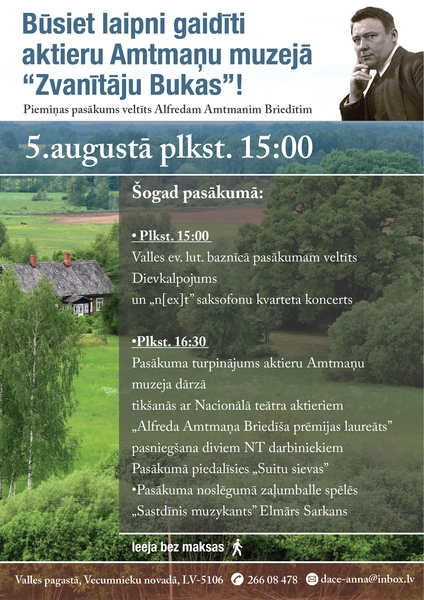 Būsiet laipni gaidīti aktieru Amtmaņu muzejā "Zvanītāju Bukas"!

Piemiņas pasākums veltīts Alfredam Amtmanim Briedītim

5.augustā plkst. 15:00

Šogad pasākumā:

• Plkst. 15:00
Valles ev. lut. baznīcā pasākumam veltīts Dievkalpojums
un „n[ex]t" saksofonu kvarteta koncerts

•Plkst. 16:30
Pasākuma turpinājums aktieru Amtmaņu muzeja dārzā
tikšanās ar Nacionālā teātra aktieriem
„Alfreda Amtmaņa Briedīša prēmijas laureāts" pasniegšana diviem NT darbiniekiem
Pasākumā piedalīsies „Suitu sievas"
•Pasākuma noslēgumā zaļumballe spēlēs „Sastdīnis muzykants" Elmārs Sarkans

Ieeja bez maksas

Valles pagastā, Vecumnieku novadā, LV-5106 266 08 478 dace-anna@inbox.lv